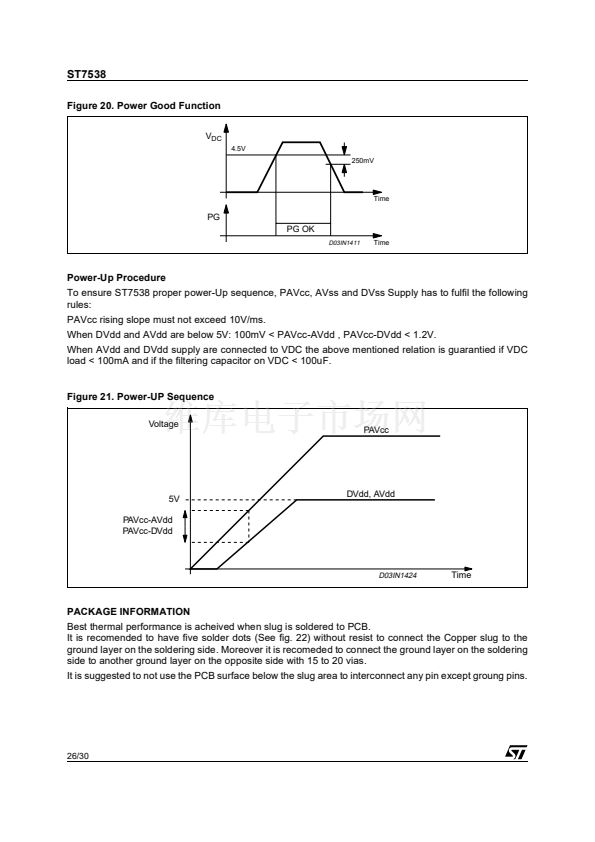 ST7538

Figure 20. Power Good Function

$V_{DC}$
4.5V
250mV
Time
PG
PG OK
D03IN1411
Time

Power-Up Procedure

To ensure ST7538 proper power-Up sequence, PAVcc, AVss and DVss Supply has to fulfil the following rules:

PAVcc rising slope must not exceed 10V/ms.

When DVdd and AVdd are below 5V: 100mV < PAVcc-AVdd , PAVcc-DVdd < 1.2V.

When AVdd and DVdd supply are connected to VDC the above mentioned relation is guarantied if VDC load < 100mA and if the filtering capacitor on VDC < 100uF.

Figure 21. Power-UP Sequence

维库电子市场网

Voltage
PAVcc
5V
DVdd, AVdd
PAVcc-AVdd
PAVcc-DVdd
D03IN1424
Time

PACKAGE INFORMATION

Best thermal performance is acheived when slug is soldered to PCB.
It is recomended to have five solder dots (See fig. 22) without resist to connect the Copper slug to the ground layer on the soldering side. Moreover it is recomeded to connect the ground layer on the soldering side to another ground layer on the opposite side with 15 to 20 vias.

It is suggested to not use the PCB surface below the slug area to interconnect any pin except groung pins.

26/30

ST